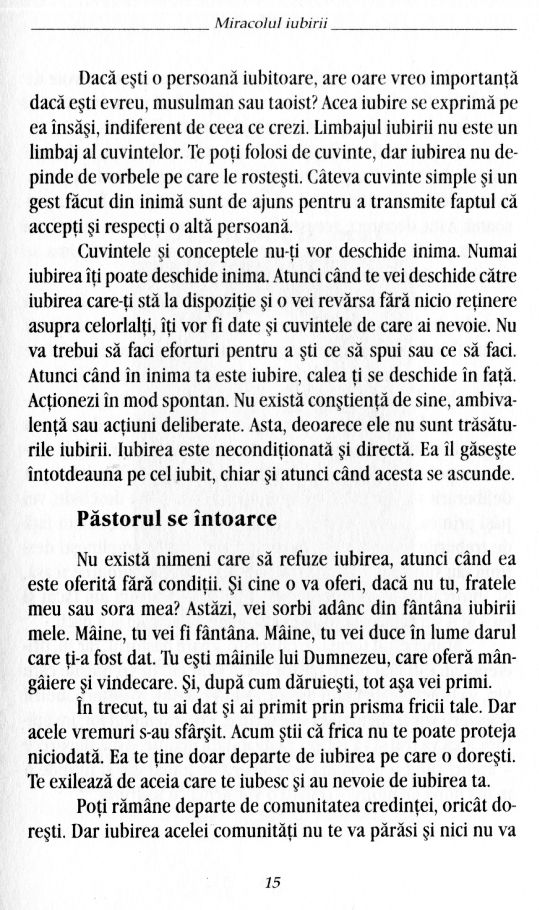 Miracolul iubirii

Dacă ești o persoană iubitoare, are oare vreo importanță dacă ești evreu, musulman sau taoist? Acea iubire se exprimă pe ea însăși, indiferent de ceea ce crezi. Limbajul iubirii nu este un limbaj al cuvintelor. Te poți folosi de cuvinte, dar iubirea nu depinde de vorbele pe care le rostești. Câteva cuvinte simple și un gest făcut din inimă sunt de ajuns pentru a transmite faptul că accepți și respecți o altă persoană.

Cuvintele și conceptele nu-ți vor deschide inima. Numai iubirea îți poate deschide inima. Atunci când te vei deschide către iubirea care-ți stă la dispoziție și o vei revărsa fără nicio reținere asupra celorlalți, îți vor fi date și cuvintele de care ai nevoie. Nu va trebui să faci eforturi pentru a ști ce să spui sau ce să faci. Atunci când în inima ta este iubire, calea ți se deschide în față. Acționezi în mod spontan. Nu există conștiență de sine, ambivalență sau acțiuni deliberate. Asta, deoarece ele nu sunt trăsăturile iubirii. Iubirea este necondiționată și directă. Ea îl găsește întotdeauna pe cel iubit, chiar și atunci când acesta se ascunde.

Păstorul se întoarce

Nu există nimeni care să refuze iubirea, atunci când ea este oferită fără condiții. Și cine o va oferi, dacă nu tu, fratele meu sau sora mea? Astăzi, vei sorbi adânc din fântâna iubirii mele. Mâine, tu vei fi fântâna. Mâine, tu vei duce în lume darul care ți-a fost dat. Tu ești mâinile lui Dumnezeu, care oferă mângâiere și vindecare. Și, după cum dăruiești, tot așa vei primi.

În trecut, tu ai dat și ai primit prin prisma fricii tale. Dar acele vremuri s-au sfârșit. Acum știi că frica nu te poate proteja niciodată. Ea te ține doar departe de iubirea pe care o dorești. Te exilează de aceia care te iubesc și au nevoie de iubirea ta.

Poți rămâne departe de comunitatea credinței, oricât dorești. Dar iubirea acelei comunități nu te va părăsi și nici nu va

15